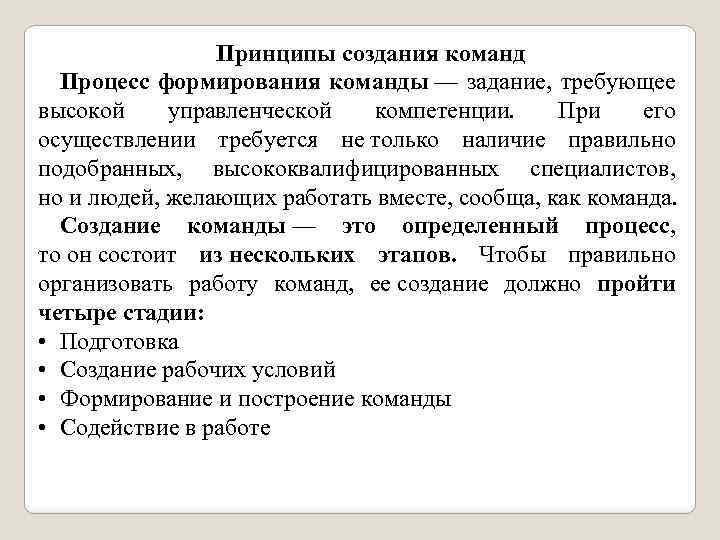 Принципы создания команд

Процесс формирования команды — задание, требующее высокой управленческой компетенции. При его осуществлении требуется не только наличие правильно подобранных, высококвалифицированных специалистов, но и людей, желающих работать вместе, сообща, как команда.

Создание команды — это определенный процесс, то он состоит из нескольких этапов. Чтобы правильно организовать работу команд, ее создание должно пройти четыре стадии:

• Подготовка
• Создание рабочих условий
• Формирование и построение команды
• Содействие в работе